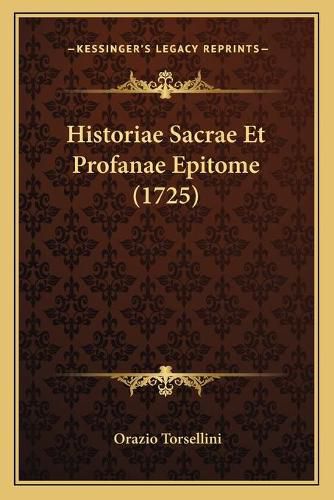 —KESSINGER'S LEGACY REPRINTS—

Historiae Sacrae Et Profanae Epitome (1725)

Orazio Torsellini